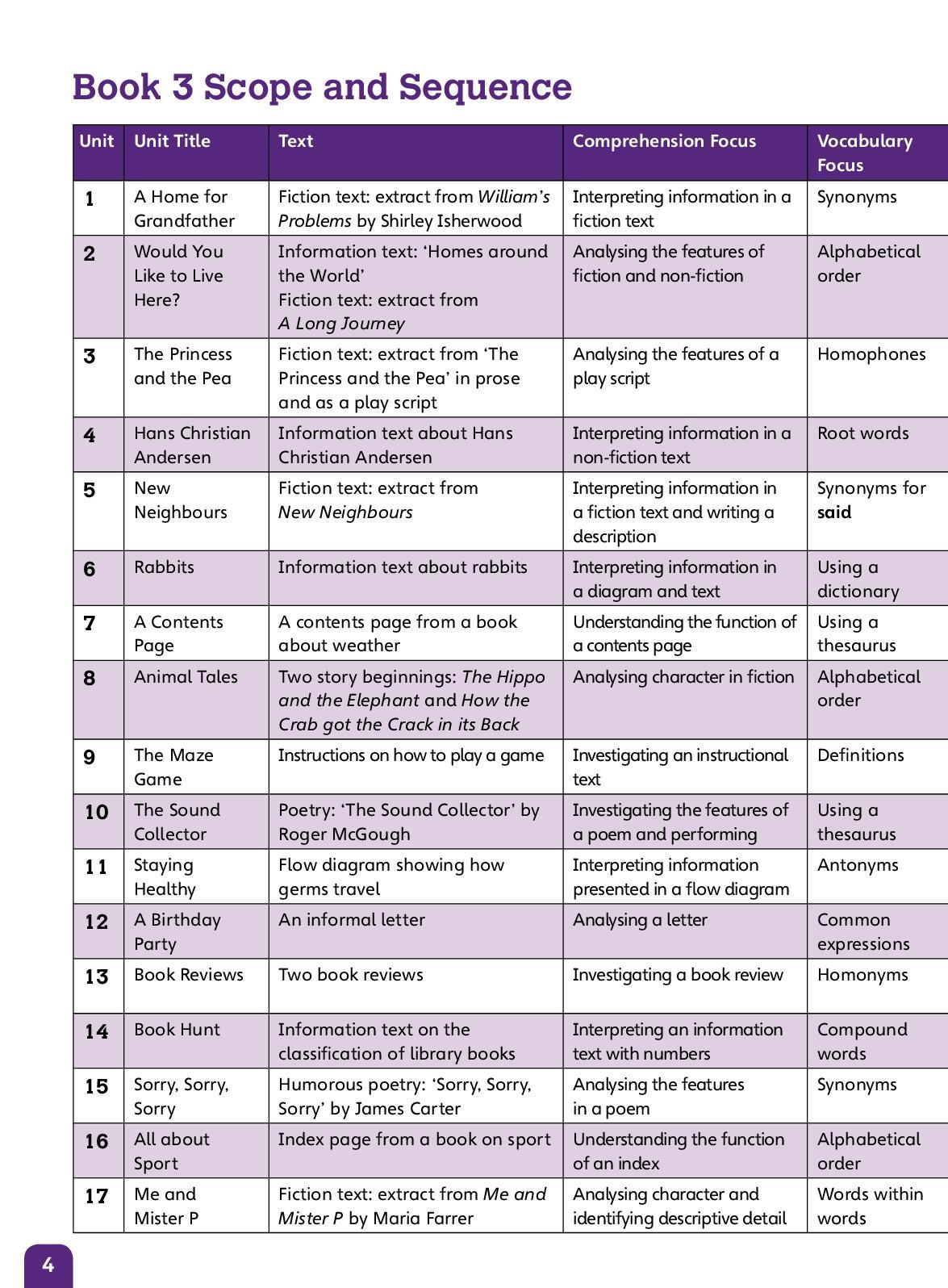 Book 3 Scope and Sequence

| Unit | Unit Title | Text | Comprehension Focus | Vocabulary Focus |
|---|---|---|---|---|
| 1 | A Home for Grandfather | Fiction text: extract from William's Problems by Shirley Isherwood | Interpreting information in a fiction text | Synonyms |
| 2 | Would You Like to Live Here? | Information text: 'Homes around the World' Fiction text: extract from A Long Journey | Analysing the features of fiction and non-fiction | Alphabetical order |
| 3 | The Princess and the Pea | Fiction text: extract from 'The Princess and the Pea' in prose and as a play script | Analysing the features of a play script | Homophones |
| 4 | Hans Christian Andersen | Information text about Hans Christian Andersen | Interpreting information in a non-fiction text | Root words |
| 5 | New Neighbours | Fiction text: extract from New Neighbours | Interpreting information in a fiction text and writing a description | Synonyms for said |
| 6 | Rabbits | Information text about rabbits | Interpreting information in a diagram and text | Using a dictionary |
| 7 | A Contents Page | A contents page from a book about weather | Understanding the function of a contents page | Using a thesaurus |
| 8 | Animal Tales | Two story beginnings: The Hippo and the Elephant and How the Crab got the Crack in its Back | Analysing character in fiction | Alphabetical order |
| 9 | The Maze Game | Instructions on how to play a game | Investigating an instructional text | Definitions |
| 10 | The Sound Collector | Poetry: 'The Sound Collector' by Roger McGough | Investigating the features of a poem and performing | Using a thesaurus |
| 11 | Staying Healthy | Flow diagram showing how germs travel | Interpreting information presented in a flow diagram | Antonyms |
| 12 | A Birthday Party | An informal letter | Analysing a letter | Common expressions |
| 13 | Book Reviews | Two book reviews | Investigating a book review | Homonyms |
| 14 | Book Hunt | Information text on the classification of library books | Interpreting an information text with numbers | Compound words |
| 15 | Sorry, Sorry, Sorry | Humorous poetry: 'Sorry, Sorry, Sorry' by James Carter | Analysing the features in a poem | Synonyms |
| 16 | All about Sport | Index page from a book on sport | Understanding the function of an index | Alphabetical order |
| 17 | Me and Mister P | Fiction text: extract from Me and Mister P by Maria Farrer | Analysing character and identifying descriptive detail | Words within words |

4